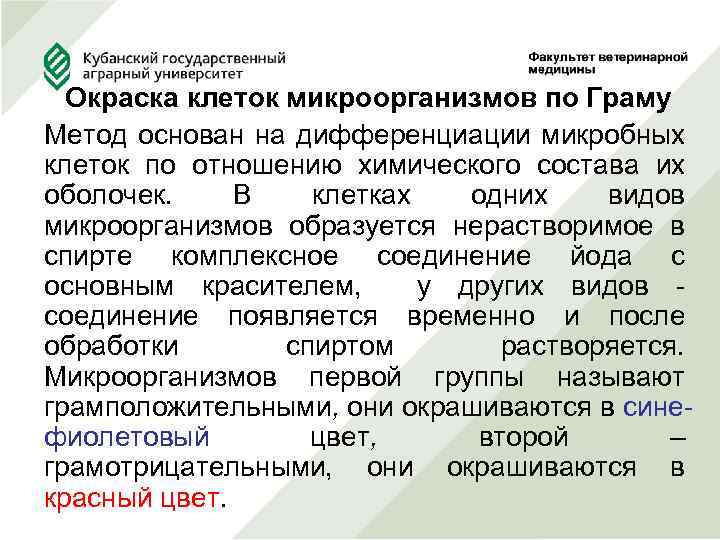 Кубанский государственный аграрный университет

Факультет ветеринарной медицины

Окраска клеток микроорганизмов по Граму

Метод основан на дифференциации микробных клеток по отношению химического состава их оболочек. В клетках одних видов микроорганизмов образуется нерастворимое в спирте комплексное соединение йода с основным красителем, у других видов - соединение появляется временно и после обработки спиртом растворяется. Микроорганизмов первой группы называют грамположительными, они окрашиваются в сине-фиолетовый цвет, второй – грамотрицательными, они окрашиваются в красный цвет.